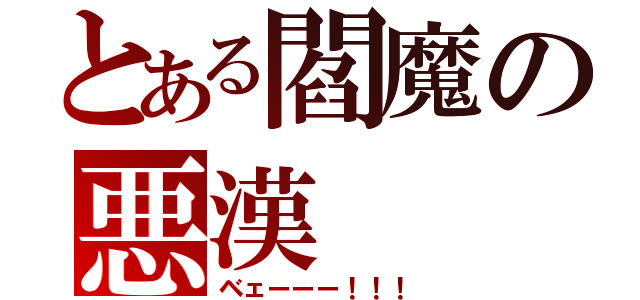 とある閻魔の悪漢
ベェーーー！！！